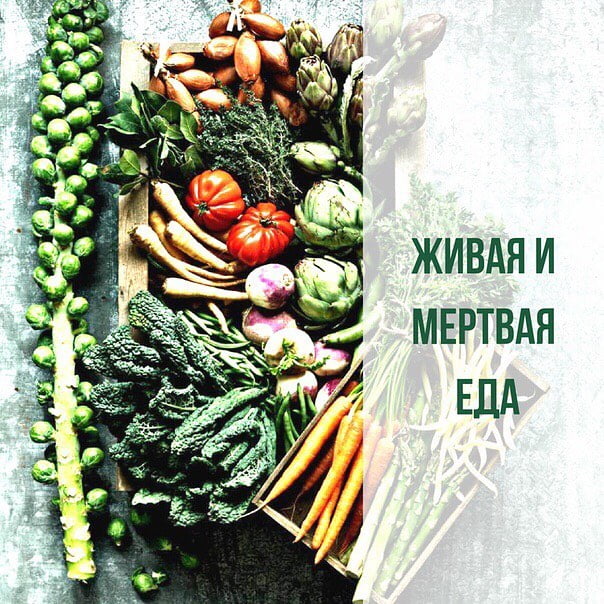 ЖИВАЯ И МЕРТВАЯ ЕДА